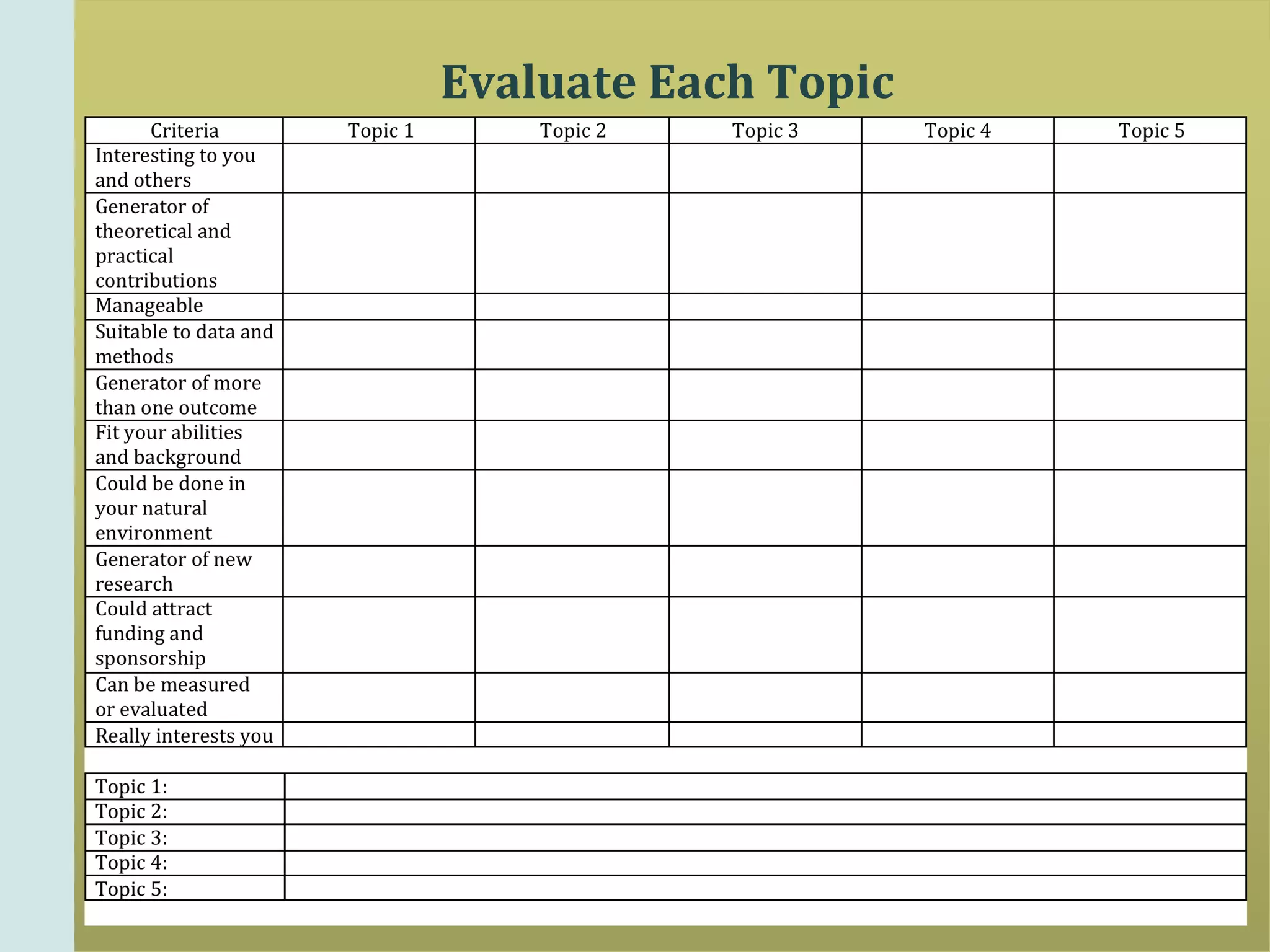 Evaluate Each Topic

| Criteria | Topic 1 | Topic 2 | Topic 3 | Topic 4 | Topic 5 |
|---|---|---|---|---|---|
| Interesting to you and others | | | | | |
| Generator of theoretical and practical contributions | | | | | |
| Manageable | | | | | |
| Suitable to data and methods | | | | | |
| Generator of more than one outcome | | | | | |
| Fit your abilities and background | | | | | |
| Could be done in your natural environment | | | | | |
| Generator of new research | | | | | |
| Could attract funding and sponsorship | | | | | |
| Can be measured or evaluated | | | | | |
| Really interests you | | | | | |

| | |
|---|---|
| Topic 1: | |
| Topic 2: | |
| Topic 3: | |
| Topic 4: | |
| Topic 5: | |